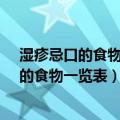 湿疹忌口的食物
的食物一览表）